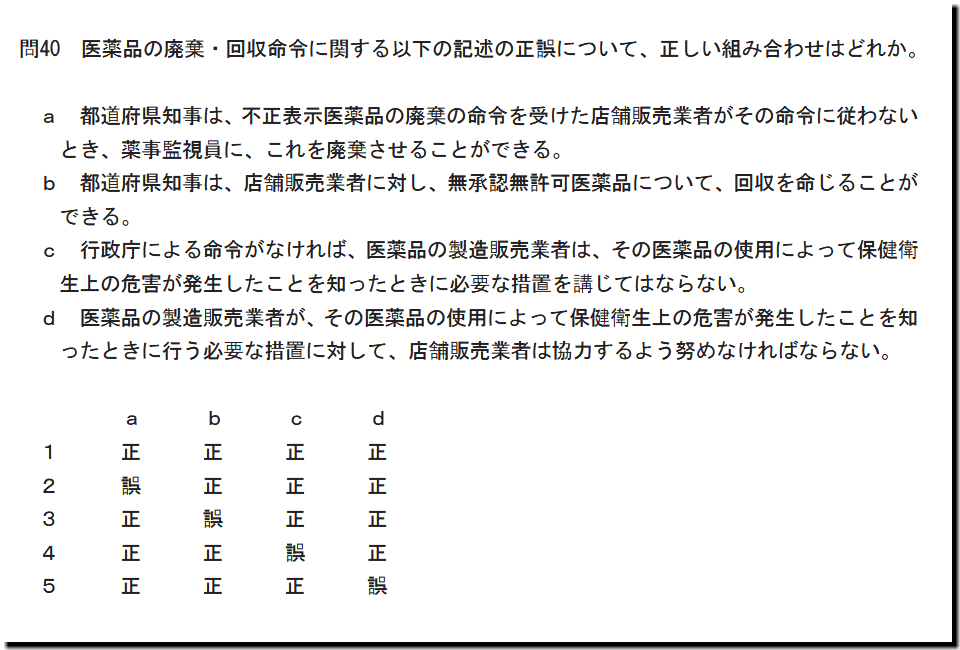 問40　医薬品の廃棄・回収命令に関する以下の記述の正誤について、正しい組み合わせはどれか。

a　都道府県知事は、不正表示医薬品の廃棄の命令を受けた店舗販売業者がその命令に従わないとき、薬事監視員に、これを廃棄させることができる。
b　都道府県知事は、店舗販売業者に対し、無承認無許可医薬品について、回収を命じることができる。
c　行政庁による命令がなければ、医薬品の製造販売業者は、その医薬品の使用によって保健衛生上の危害が発生したことを知ったときに必要な措置を講じてはならない。
d　医薬品の製造販売業者が、その医薬品の使用によって保健衛生上の危害が発生したことを知ったときに行う必要な措置に対して、店舗販売業者は協力するよう努めなければならない。

| | a | b | c | d |
|---|---|---|---|---|
| 1 | 正 | 正 | 正 | 正 |
| 2 | 誤 | 正 | 正 | 正 |
| 3 | 正 | 誤 | 正 | 正 |
| 4 | 正 | 正 | 誤 | 正 |
| 5 | 正 | 正 | 正 | 誤 |